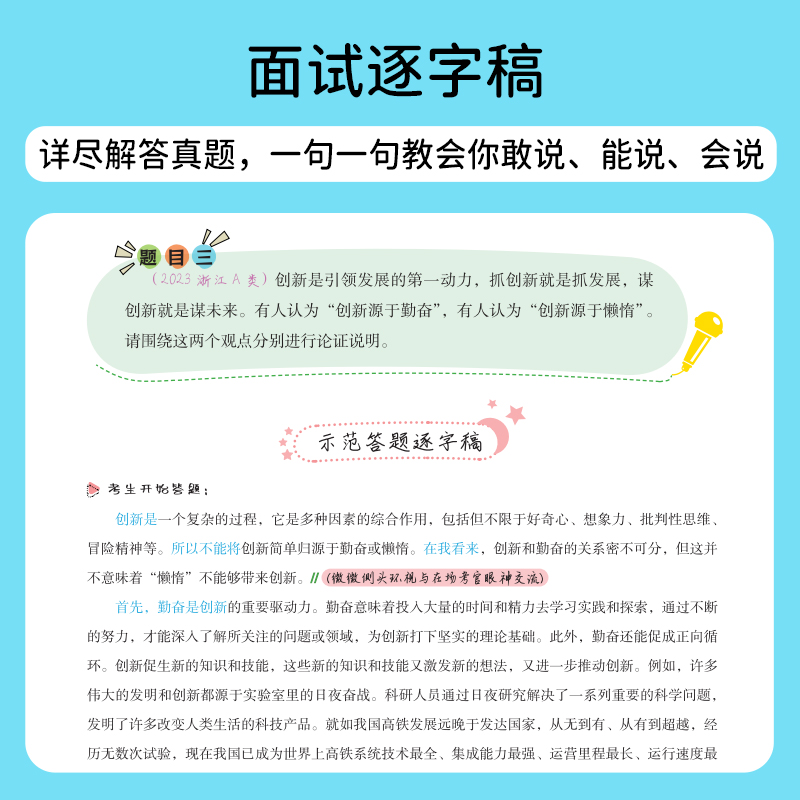 面试逐字稿

详尽解答真题，一句一句教会你敢说、能说、会说

题目三

（2023 浙江 A 类）创新是引领发展的第一动力，抓创新就是抓发展，谋创新就是谋未来。有人认为“创新源于勤奋”，有人认为“创新源于懒惰”。请围绕这两个观点分别进行论证说明。

示范答题逐字稿

考生开始答题：

创新是一个复杂的过程，它是多种因素的综合作用，包括但不限于好奇心、想象力、批判性思维、冒险精神等。所以不能将创新简单归源于勤奋或懒惰。在我看来，创新和勤奋的关系密不可分，但这并不意味着“懒惰”不能够带来创新。//（微微侧头环视与在场考官眼神交流）

首先，勤奋是创新的重要驱动力。勤奋意味着投入大量的时间和精力去学习实践和探索，通过不断的努力，才能深入了解所关注的问题或领域，为创新打下坚实的理论基础。此外，勤奋还能促成正向循环。创新促生新的知识和技能，这些新的知识和技能又激发新的想法，又进一步推动创新。例如，许多伟大的发明和创新都源于实验室里的日夜奋战。科研人员通过日夜研究解决了一系列重要的科学问题，发明了许多改变人类生活的科技产品。就如我国高铁发展远晚于发达国家，从无到有、从有到超越，经历无数次试验，现在我国已成为世界上高铁系统技术最全、集成能力最强、运营里程最长、运行速度最